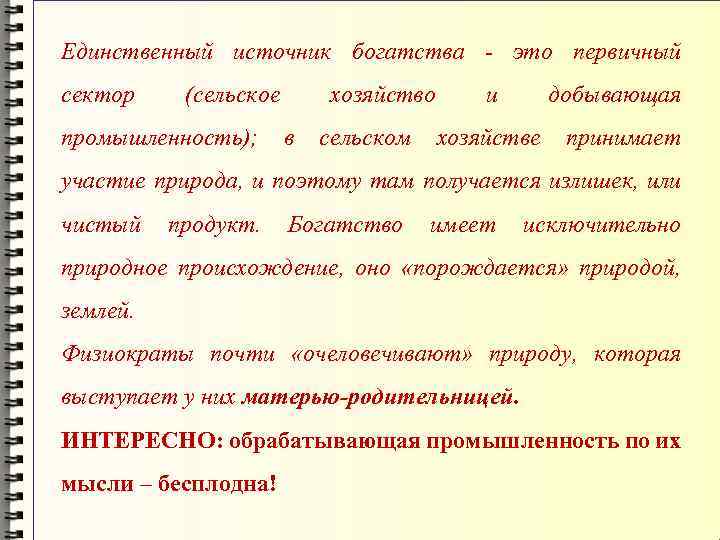 Единственный источник богатства - это первичный сектор (сельское хозяйство и добывающая промышленность); в сельском хозяйстве принимает участие природа, и поэтому там получается излишек, или чистый продукт. Богатство имеет исключительно природное происхождение, оно «порождается» природой, землей.

Физиократы почти «очеловечивают» природу, которая выступает у них матерью-родительницей.

ИНТЕРЕСНО: обрабатывающая промышленность по их мысли – бесплодна!